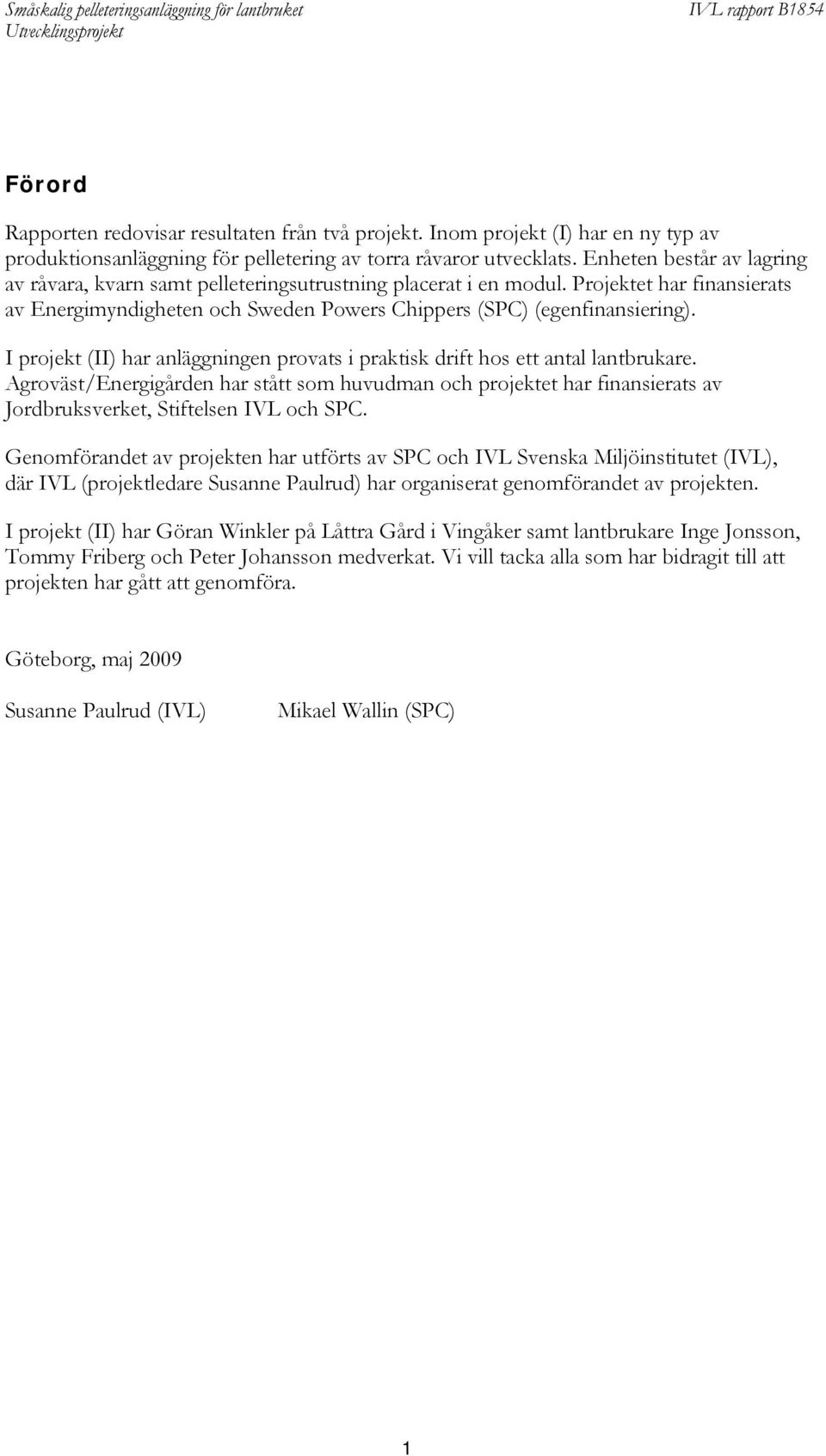 Småskalig pelleteringsanläggning för lantbruket
Utvecklingsprojekt

IVL rapport B1854

Förord

Rapporten redovisar resultaten från två projekt. Inom projekt (I) har en ny typ av produktionsanläggning för pelletering av torra råvaror utvecklats. Enheten består av lagring av råvara, kvarn samt pelleteringsutrustning placerat i en modul. Projektet har finansierats av Energimyndigheten och Sweden Powers Chippers (SPC) (egenfinansiering).

I projekt (II) har anläggningen provats i praktisk drift hos ett antal lantbrukare. Agroväst/Energigården har stått som huvudman och projektet har finansierats av Jordbruksverket, Stiftelsen IVL och SPC.

Genomförandet av projekten har utförts av SPC och IVL Svenska Miljöinstitutet (IVL), där IVL (projektledare Susanne Paulrud) har organiserat genomförandet av projekten.

I projekt (II) har Göran Winkler på Låttra Gård i Vingåker samt lantbrukare Inge Jonsson, Tommy Friberg och Peter Johansson medverkat. Vi vill tacka alla som har bidragit till att projekten har gått att genomföra.

Göteborg, maj 2009

Susanne Paulrud (IVL)

Mikael Wallin (SPC)

1